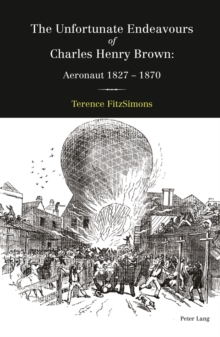 The Unfortunate Endeavours
of
Charles Henry Brown:
Aeronaut 1827 – 1870

Terence FitzSimons

Peter Lang